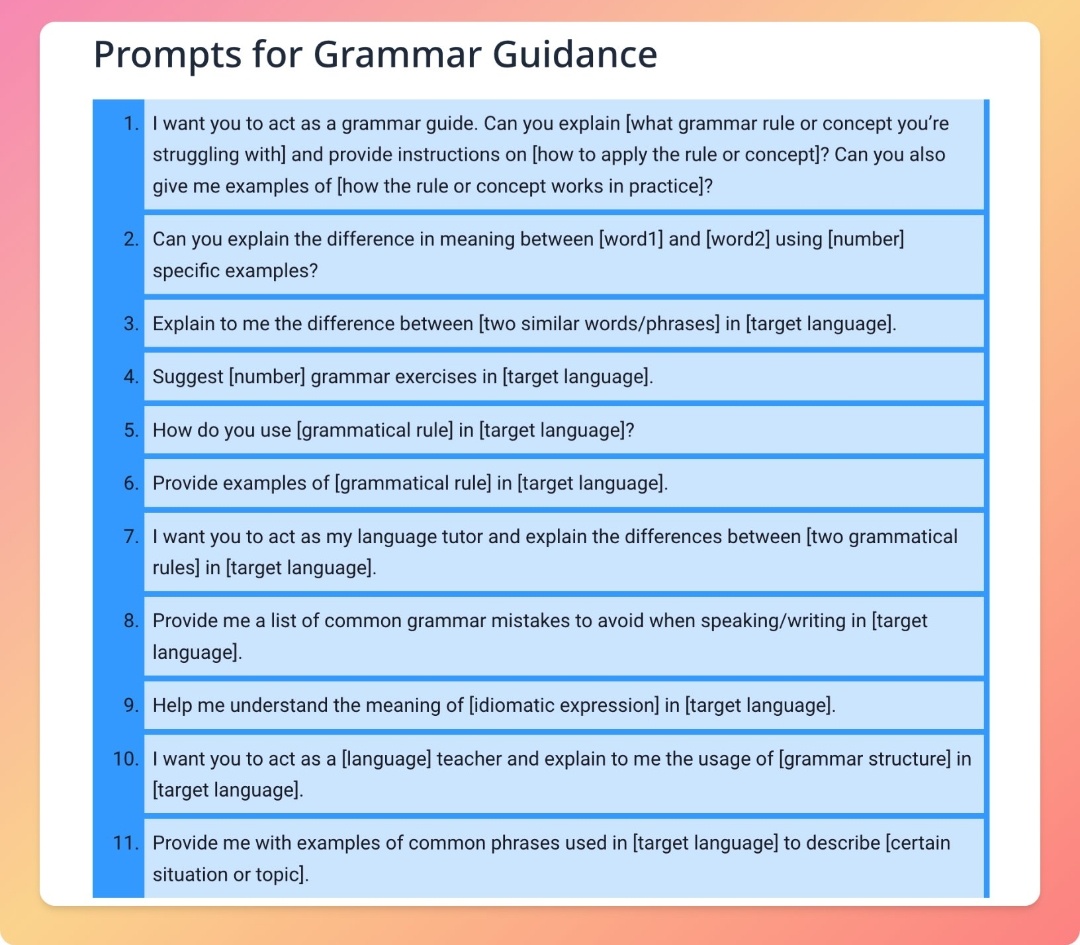 Prompts for Grammar Guidance

1. I want you to act as a grammar guide. Can you explain [what grammar rule or concept you're struggling with] and provide instructions on [how to apply the rule or concept]? Can you also give me examples of [how the rule or concept works in practice]?

2. Can you explain the difference in meaning between [word1] and [word2] using [number] specific examples?

3. Explain to me the difference between [two similar words/phrases] in [target language].

4. Suggest [number] grammar exercises in [target language].

5. How do you use [grammatical rule] in [target language]?

6. Provide examples of [grammatical rule] in [target language].

7. I want you to act as my language tutor and explain the differences between [two grammatical rules] in [target language].

8. Provide me a list of common grammar mistakes to avoid when speaking/writing in [target language].

9. Help me understand the meaning of [idiomatic expression] in [target language].

10. I want you to act as a [language] teacher and explain to me the usage of [grammar structure] in [target language].

11. Provide me with examples of common phrases used in [target language] to describe [certain situation or topic].